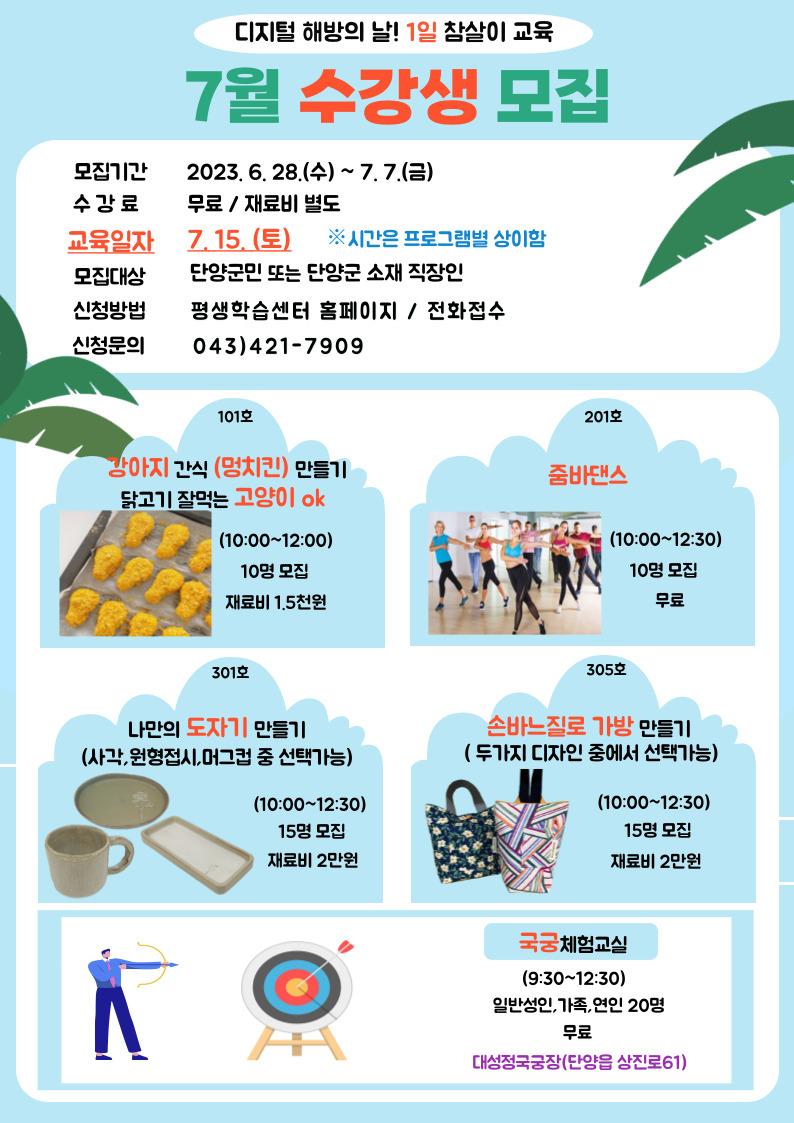 디지털 해방의 날! 1일 참살이 교육

7월 수강생 모집

모집기간 2023. 6. 28.(수) ~ 7. 7.(금)
수 강 료 무료 / 재료비 별도
교육일자 7. 15. (토) ※시간은 프로그램별 상이함
모집대상 단양군민 또는 단양군 소재 직장인
신청방법 평생학습센터 홈페이지 / 전화접수
신청문의 043)421-7909

101호

강아지 간식 (멍치킨) 만들기
닭고기 잘먹는 고양이 ok

(10:00~12:00)
10명 모집
재료비 1.5천원

201호

줌바댄스

(10:00~12:30)
10명 모집
무료

301호

나만의 도자기 만들기
(사각,원형접시,머그컵 중 선택가능)

(10:00~12:30)
15명 모집
재료비 2만원

305호

손바느질로 가방 만들기
( 두가지 디자인 중에서 선택가능)

(10:00~12:30)
15명 모집
재료비 2만원

국궁체험교실
(9:30~12:30)
일반성인,가족,연인 20명
무료
대성정국궁장(단양읍 상진로61)